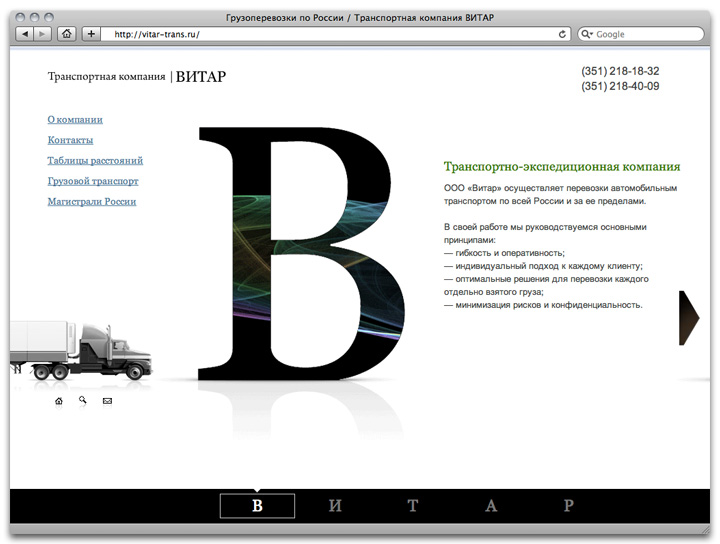 Грузоперевозки по России / Транспортная компания ВИТАР

http://vitar-trans.ru/

Google

Транспортная компания | ВИТАР

(351) 218-18-32
(351) 218-40-09

О компании
Контакты
Таблицы расстояний
Грузовой транспорт
Магистрали России

В

Транспортно-экспедиционная компания

ООО «Витар» осуществляет перевозки автомобильным транспортом по всей России и за ее пределами.

В своей работе мы руководствуемся основными принципами:
— гибкость и оперативность;
— индивидуальный подход к каждому клиенту;
— оптимальные решения для перевозки каждого отдельно взятого груза;
— минимизация рисков и конфиденциальность.

В И Т А Р